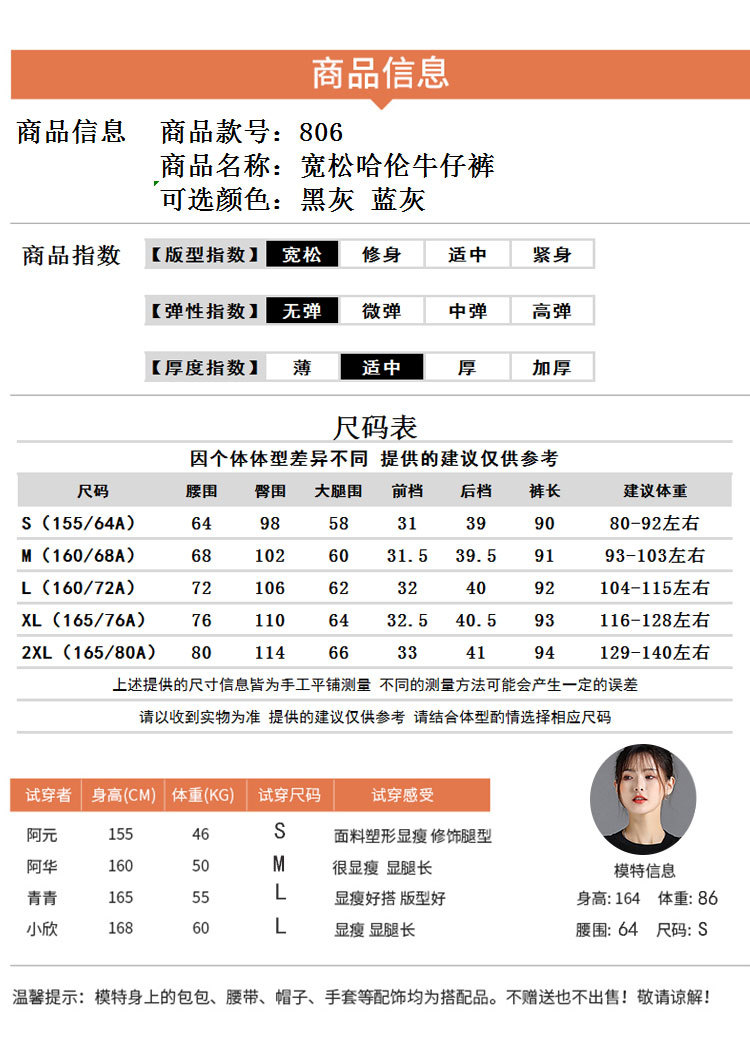 商品信息

商品信息 商品款号：806
商品名称：宽松哈伦牛仔裤
可选颜色：黑灰 蓝灰

商品指数
【版型指数】 宽松 修身 适中 紧身
【弹性指数】 无弹 微弹 中弹 高弹
【厚度指数】 薄 适中 厚 加厚

尺码表
因个体体型差异不同 提供的建议仅供参考

| 尺码 | 腰围 | 臀围 | 大腿围 | 前档 | 后档 | 裤长 | 建议体重 |
|---|---|---|---|---|---|---|---|
| S（155/64A） | 64 | 98 | 58 | 31 | 39 | 90 | 80-92左右 |
| M（160/68A） | 68 | 102 | 60 | 31.5 | 39.5 | 91 | 93-103左右 |
| L（160/72A） | 72 | 106 | 62 | 32 | 40 | 92 | 104-115左右 |
| XL（165/76A） | 76 | 110 | 64 | 32.5 | 40.5 | 93 | 116-128左右 |
| 2XL（165/80A） | 80 | 114 | 66 | 33 | 41 | 94 | 129-140左右 |

上述提供的尺寸信息皆为手工平铺测量 不同的测量方法可能会产生一定的误差

请以收到实物为准 提供的建议仅供参考 请结合体型酌情选择相应尺码

| 试穿者 | 身高(CM) | 体重(KG) | 试穿尺码 | 试穿感受 |
|---|---|---|---|---|
| 阿元 | 155 | 46 | S | 面料塑形显瘦 修饰腿型 |
| 阿华 | 160 | 50 | M | 很显瘦 显腿长 |
| 青青 | 165 | 55 | L | 显瘦好搭 版型好 |
| 小欣 | 168 | 60 | L | 显瘦 显腿长 |

模特信息
身高：164 体重：86
腰围：64 尺码：S

温馨提示：模特身上的包包、腰带、帽子、手套等配饰均为搭配品。不赠送也不出售！敬请谅解！